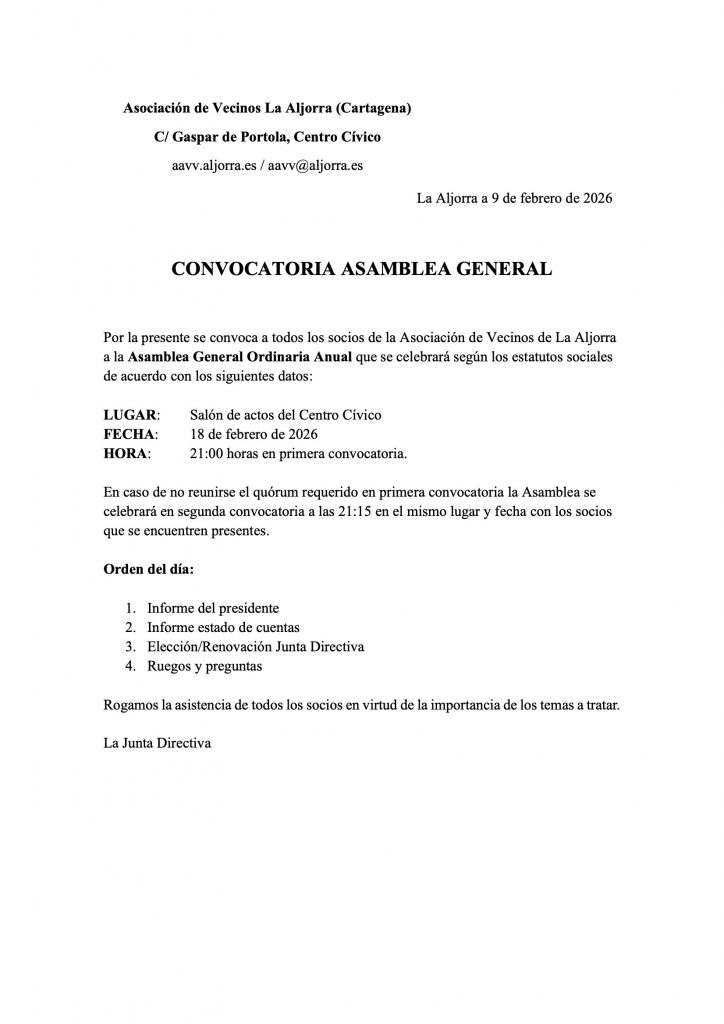 Asociación de Vecinos La Aljorra (Cartagena)

C/ Gaspar de Portola, Centro Cívico

aavv.aljorra.es / aavv@aljorra.es

La Aljorra a 9 de febrero de 2026

CONVOCATORIA ASAMBLEA GENERAL

Por la presente se convoca a todos los socios de la Asociación de Vecinos de La Aljorra a la Asamblea General Ordinaria Anual que se celebrará según los estatutos sociales de acuerdo con los siguientes datos:

LUGAR: Salón de actos del Centro Cívico
FECHA: 18 de febrero de 2026
HORA: 21:00 horas en primera convocatoria.

En caso de no reunirse el quórum requerido en primera convocatoria la Asamblea se celebrará en segunda convocatoria a las 21:15 en el mismo lugar y fecha con los socios que se encuentren presentes.

Orden del día:

1. Informe del presidente
2. Informe estado de cuentas
3. Elección/Renovación Junta Directiva
4. Ruegos y preguntas

Rogamos la asistencia de todos los socios en virtud de la importancia de los temas a tratar.

La Junta Directiva